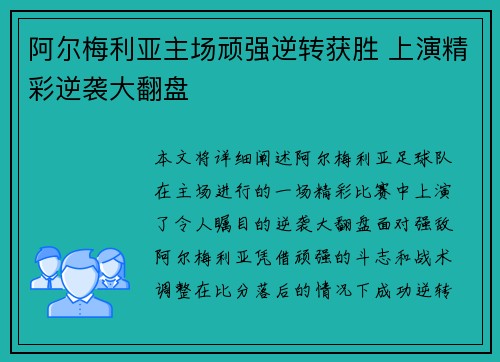 阿尔梅利亚主场顽强逆转获胜 上演精彩逆袭大翻盘

本文将详细阐述阿尔梅利亚足球队在主场进行的一场精彩比赛中上演了令人瞩目的逆袭大翻盘面对强敌阿尔梅利亚凭借顽强的斗志和战术调整在比分落后的情况下成功逆转